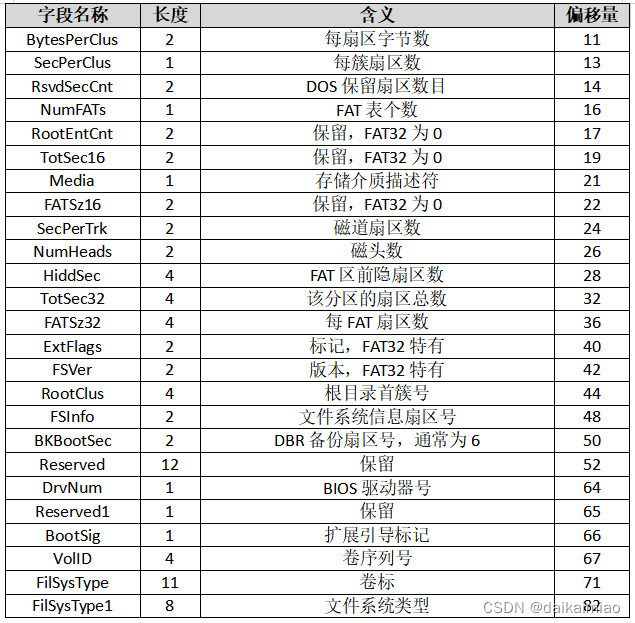 | 字段名称 | 长度 | 含义 | 偏移量 |
|---|---|---|---|
| BytesPerClus | 2 | 每扇区字节数 | 11 |
| SecPerClus | 1 | 每簇扇区数 | 13 |
| RsvdSecCnt | 2 | DOS 保留扇区数目 | 14 |
| NumFATs | 1 | FAT 表个数 | 16 |
| RootEntCnt | 2 | 保留，FAT32 为 0 | 17 |
| TotSec16 | 2 | 保留，FAT32 为 0 | 19 |
| Media | 1 | 存储介质描述符 | 21 |
| FATSz16 | 2 | 保留，FAT32 为 0 | 22 |
| SecPerTrk | 2 | 磁道扇区数 | 24 |
| NumHeads | 2 | 磁头数 | 26 |
| HiddSec | 4 | FAT 区前隐扇区数 | 28 |
| TotSec32 | 4 | 该分区的扇区总数 | 32 |
| FATSz32 | 4 | 每 FAT 扇区数 | 36 |
| ExtFlags | 2 | 标记，FAT32 特有 | 40 |
| FSVer | 2 | 版本，FAT32 特有 | 42 |
| RootClus | 4 | 根目录首簇号 | 44 |
| FSInfo | 2 | 文件系统信息扇区号 | 48 |
| BKBootSec | 2 | DBR 备份扇区号，通常为 6 | 50 |
| Reserved | 12 | 保留 | 52 |
| DrvNum | 1 | BIOS 驱动器号 | 64 |
| Reserved1 | 1 | 保留 | 65 |
| BootSig | 1 | 扩展引导标记 | 66 |
| VolID | 4 | 卷序列号 | 67 |
| FilSysType | 11 | 卷标 | 71 |
| FilSysType1 | 8 | 文件系统类型 | 82 |

CSDN @daikaimiao